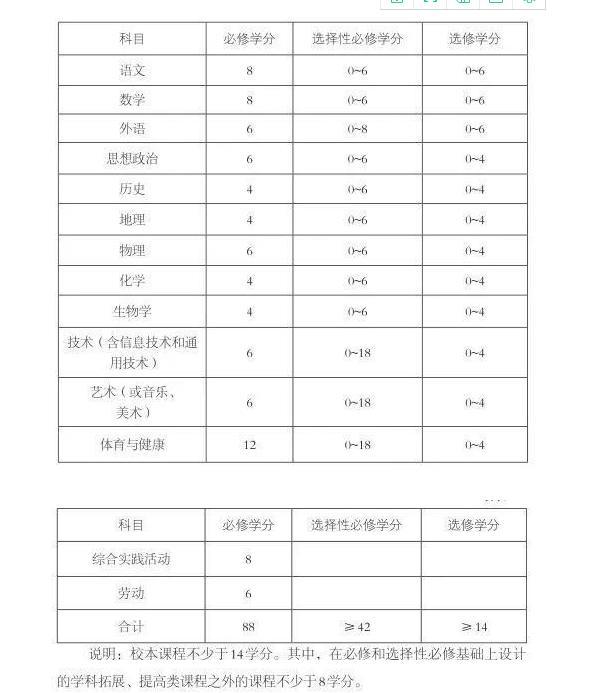 | 科目 | 必修学分 | 选择性必修学分 | 选修学分 |
|---|---|---|---|
| 语文 | 8 | 0~6 | 0~6 |
| 数学 | 8 | 0~6 | 0~6 |
| 外语 | 6 | 0~8 | 0~6 |
| 思想政治 | 6 | 0~6 | 0~4 |
| 历史 | 4 | 0~6 | 0~4 |
| 地理 | 4 | 0~6 | 0~4 |
| 物理 | 6 | 0~6 | 0~4 |
| 化学 | 4 | 0~6 | 0~4 |
| 生物学 | 4 | 0~6 | 0~4 |
| 技术（含信息技术和通用技术） | 6 | 0~18 | 0~4 |
| 艺术（或音乐、美术） | 6 | 0~18 | 0~4 |
| 体育与健康 | 12 | 0~18 | 0~4 |

| 科目 | 必修学分 | 选择性必修学分 | 选修学分 |
|---|---|---|---|
| 综合实践活动 | 8 | | |
| 劳动 | 6 | | |
| 合计 | 88 | ≥42 | ≥14 |

说明：校本课程不少于14学分。其中，在必修和选择性必修基础上设计的学科拓展、提高类课程之外的课程不少于8学分。